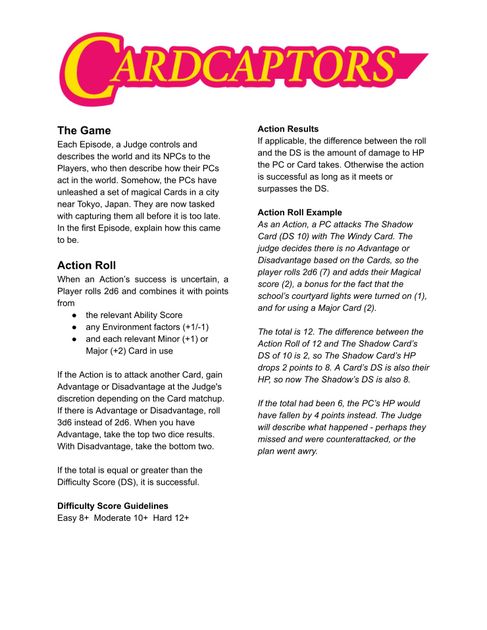 CARDCAPTORS

The Game
Each Episode, a Judge controls and describes the world and its NPCs to the Players, who then describe how their PCs act in the world. Somehow, the PCs have unleashed a set of magical Cards in a city near Tokyo, Japan. They are now tasked with capturing them all before it is too late. In the first Episode, explain how this came to be.

Action Roll
When an Action's success is uncertain, a Player rolls 2d6 and combines it with points from
● the relevant Ability Score
● any Environment factors (+1/-1)
● and each relevant Minor (+1) or Major (+2) Card in use

If the Action is to attack another Card, gain Advantage or Disadvantage at the Judge's discretion depending on the Card matchup. If there is Advantage or Disadvantage, roll 3d6 instead of 2d6. When you have Advantage, take the top two dice results. With Disadvantage, take the bottom two.

If the total is equal or greater than the Difficulty Score (DS), it is successful.

Difficulty Score Guidelines
Easy 8+ Moderate 10+ Hard 12+

Action Results
If applicable, the difference between the roll and the DS is the amount of damage to HP the PC or Card takes. Otherwise the action is successful as long as it meets or surpasses the DS.

Action Roll Example
As an Action, a PC attacks The Shadow Card (DS 10) with The Windy Card. The judge decides there is no Advantage or Disadvantage based on the Cards, so the player rolls 2d6 (7) and adds their Magical score (2), a bonus for the fact that the school's courtyard lights were turned on (1), and for using a Major Card (2).

The total is 12. The difference between the Action Roll of 12 and The Shadow Card's DS of 10 is 2, so The Shadow Card's HP drops 2 points to 8. A Card's DS is also their HP, so now The Shadow's DS is also 8.

If the total had been 6, the PC's HP would have fallen by 4 points instead. The Judge will describe what happened - perhaps they missed and were counterattacked, or the plan went awry.